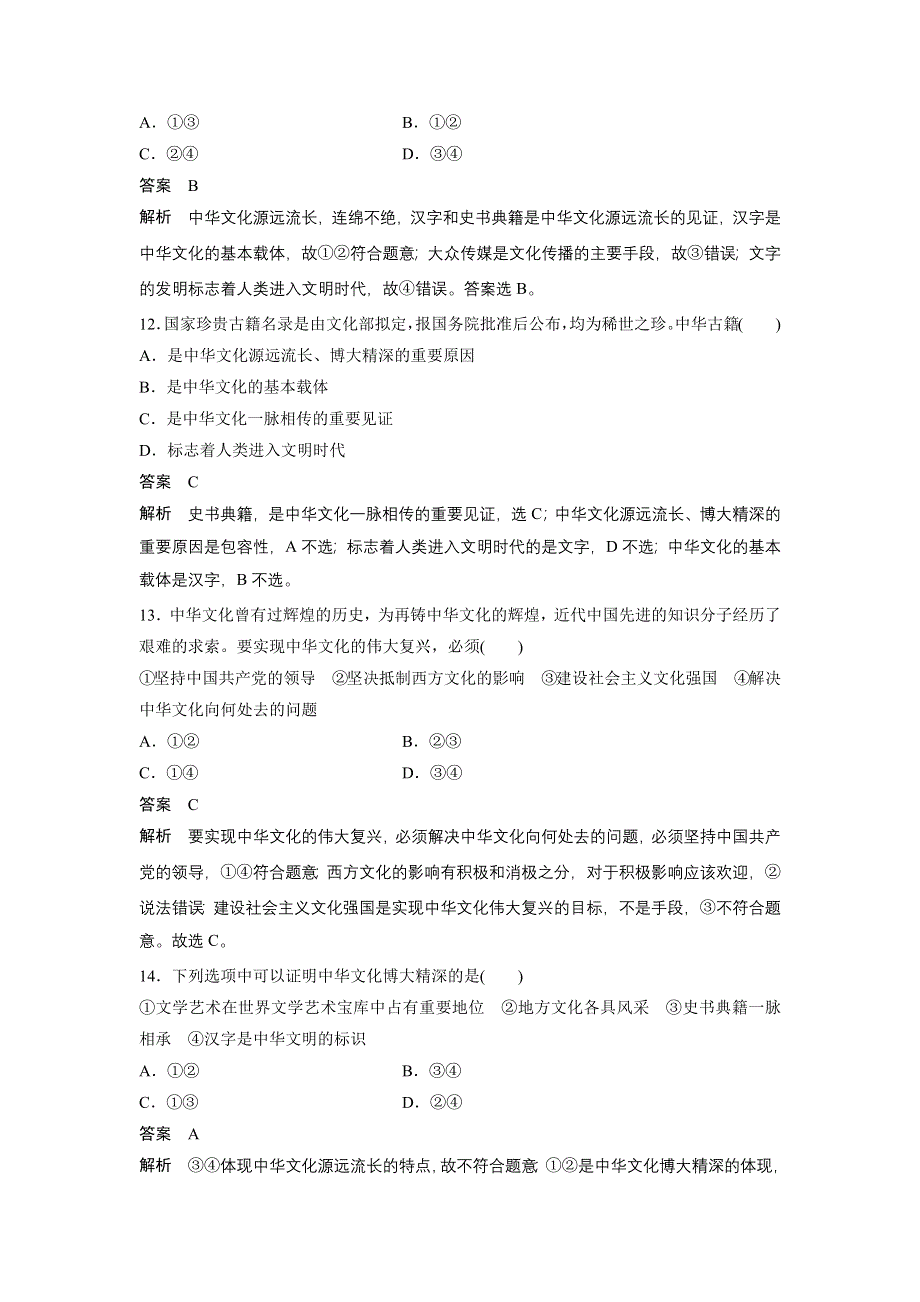 A．①③　　　　　　　　　　　　B．①②
C．②④　　　　　　　　　　　　D．③④
答案　B
解析　中华文化源远流长，连绵不绝，汉字和史书典籍是中华文化源远流长的见证，汉字是中华文化的基本载体，故①②符合题意；大众传媒是文化传播的主要手段，故③错误；文字的发明标志着人类进入文明时代，故④错误。答案选 B。

12．国家珍贵古籍名录是由文化部拟定，报国务院批准后公布，均为稀世之珍。中华古籍(　　)
A．是中华文化源远流长、博大精深的重要原因
B．是中华文化的基本载体
C．是中华文化一脉相传的重要见证
D．标志着人类进入文明时代
答案　C
解析　史书典籍，是中华文化一脉相传的重要见证，选 C；中华文化源远流长、博大精深的重要原因是包容性，A 不选；标志着人类进入文明时代的是文字，D 不选；中华文化的基本载体是汉字，B 不选。

13．中华文化曾有过辉煌的历史，为再铸中华文化的辉煌，近代中国先进的知识分子经历了艰难的求索。要实现中华文化的伟大复兴，必须(　　)
①坚持中国共产党的领导　②坚决抵制西方文化的影响　③建设社会主义文化强国　④解决中华文化向何处去的问题
A．①②　　　　　　　　　　　　B．②③
C．①④　　　　　　　　　　　　D．③④
答案　C
解析　要实现中华文化的伟大复兴，必须解决中华文化向何处去的问题，必须坚持中国共产党的领导，①④符合题意；西方文化的影响有积极和消极之分，对于积极影响应该欢迎，②说法错误；建设社会主义文化强国是实现中华文化伟大复兴的目标，不是手段，③不符合题意。故选 C。

14．下列选项中可以证明中华文化博大精深的是(　　)
①文学艺术在世界文学艺术宝库中占有重要地位　②地方文化各具风采　③史书典籍一脉相承　④汉字是中华文明的标识
A．①②　　　　　　　　　　　　B．③④
C．①③　　　　　　　　　　　　D．②④
答案　A
解析　③④体现中华文化源远流长的特点，故不符合题意；①②是中华文化博大精深的体现，